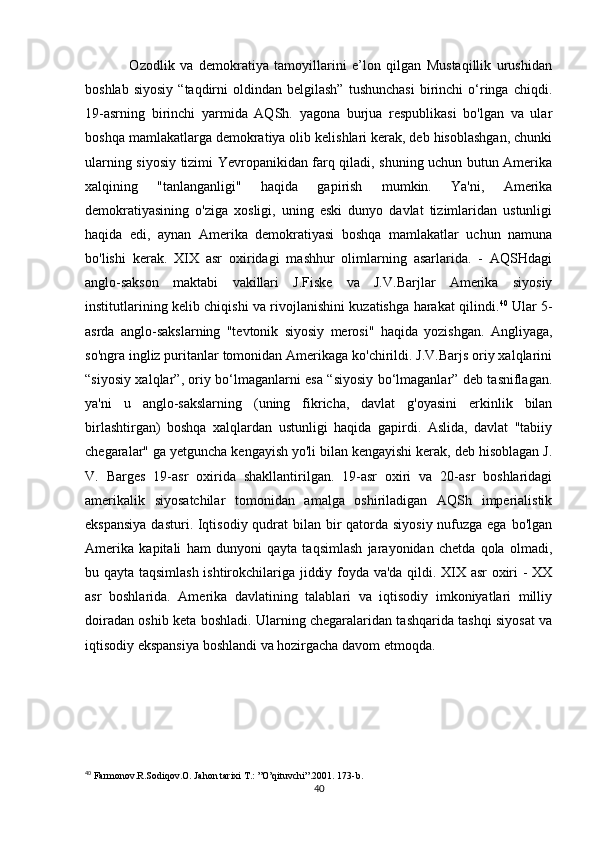 Ozodlik va demokratiya tamoyillarini e’lon qilgan Mustaqillik urushidan boshlab siyosiy “taqdirni oldindan belgilash” tushunchasi birinchi o‘ringa chiqdi. 19-asrning birinchi yarmida AQSh. yagona burjua respublikasi bo'lgan va ular boshqa mamlakatlarga demokratiya olib kelishlari kerak, deb hisoblashgan, chunki ularning siyosiy tizimi Yevropanikidan farq qiladi, shuning uchun butun Amerika xalqining "tanlanganligi" haqida gapirish mumkin. Ya'ni, Amerika demokratiyasining o'ziga xosligi, uning eski dunyo davlat tizimlaridan ustunligi haqida edi, aynan Amerika demokratiyasi boshqa mamlakatlar uchun namuna bo'lishi kerak. XIX asr oxiridagi mashhur olimlarning asarlarida. - AQSHdagi anglo-sakson maktabi vakillari J.Fiske va J.V.Barjlar Amerika siyosiy institutlarining kelib chiqishi va rivojlanishini kuzatishga harakat qilindi.$^{40}$ Ular 5-asrda anglo-sakslarning "tevtonik siyosiy merosi" haqida yozishgan. Angliyaga, so'ngra ingliz puritanlar tomonidan Amerikaga ko'chirildi. J.V.Barjs oriy xalqlarini “siyosiy xalqlar”, oriy bo‘lmaganlarni esa “siyosiy bo‘lmaganlar” deb tasniflagan. ya'ni u anglo-sakslarning (uning fikricha, davlat g'oyasini erkinlik bilan birlashtirgan) boshqa xalqlardan ustunligi haqida gapirdi. Aslida, davlat "tabiiy chegaralar" ga yetguncha kengayish yo'li bilan kengayishi kerak, deb hisoblagan J. V. Barges 19-asr oxirida shakllantirilgan. 19-asr oxiri va 20-asr boshlaridagi amerikalik siyosatchilar tomonidan amalga oshiriladigan AQSh imperialistik ekspansiya dasturi. Iqtisodiy qudrat bilan bir qatorda siyosiy nufuzga ega bo'lgan Amerika kapitali ham dunyoni qayta taqsimlash jarayonidan chetda qola olmadi, bu qayta taqsimlash ishtirokchilariga jiddiy foyda va'da qildi. XIX asr oxiri - XX asr boshlarida. Amerika davlatining talablari va iqtisodiy imkoniyatlari milliy doiradan oshib keta boshladi. Ularning chegaralaridan tashqarida tashqi siyosat va iqtisodiy ekspansiya boshlandi va hozirgacha davom etmoqda.

$^{40}$ Farmonov.R.Sodiqov.O. Jahon tarixi T.: ”O’qituvchi”.2001. 173-b.
40